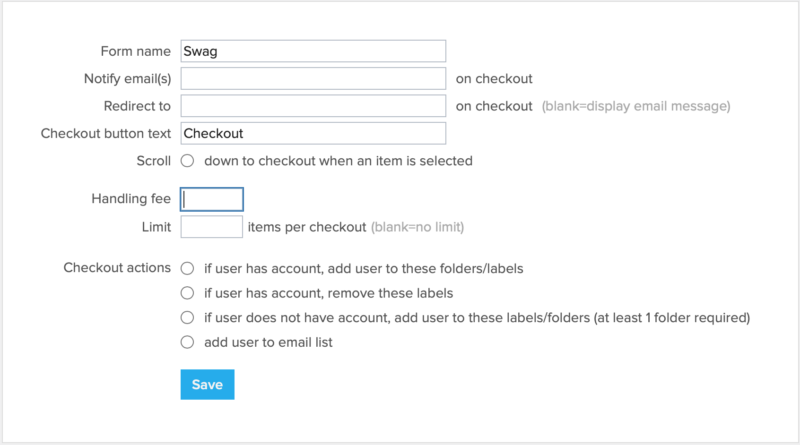 Form name Swag

Notify email(s) on checkout

Redirect to on checkout (blank=display email message)

Checkout button text Checkout

Scroll down to checkout when an item is selected

Handling fee

Limit items per checkout (blank=no limit)

Checkout actions if user has account, add user to these folders/labels

if user has account, remove these labels

if user does not have account, add user to these labels/folders (at least 1 folder required)

add user to email list

Save